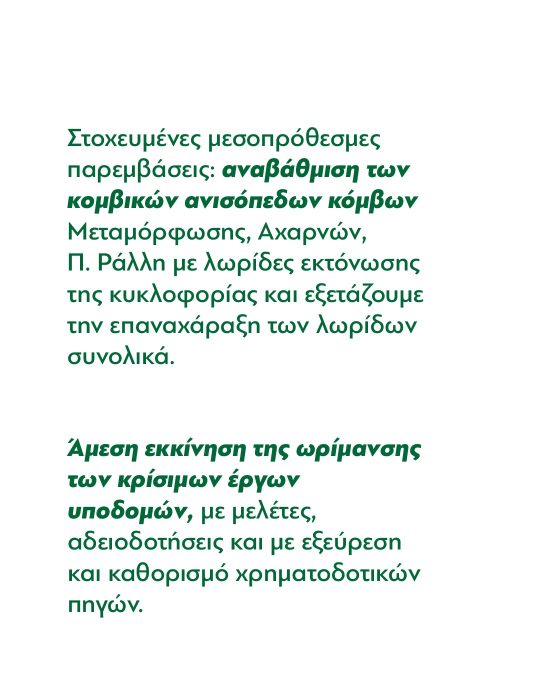 Στοχευμένες μεσοπρόθεσμες παρεμβάσεις: αναβάθμιση των κομβικών ανισόπεδων κόμβων Μεταμόρφωσης, Αχαρνών, Π. Ράλλη με λωρίδες εκτόνωσης της κυκλοφορίας και εξετάζουμε την επαναχάραξη των λωρίδων συνολικά.

Άμεση εκκίνηση της ωρίμανσης των κρίσιμων έργων υποδομών, με μελέτες, αδειοδοτήσεις και με εξεύρεση και καθορισμό χρηματοδοτικών πηγών.